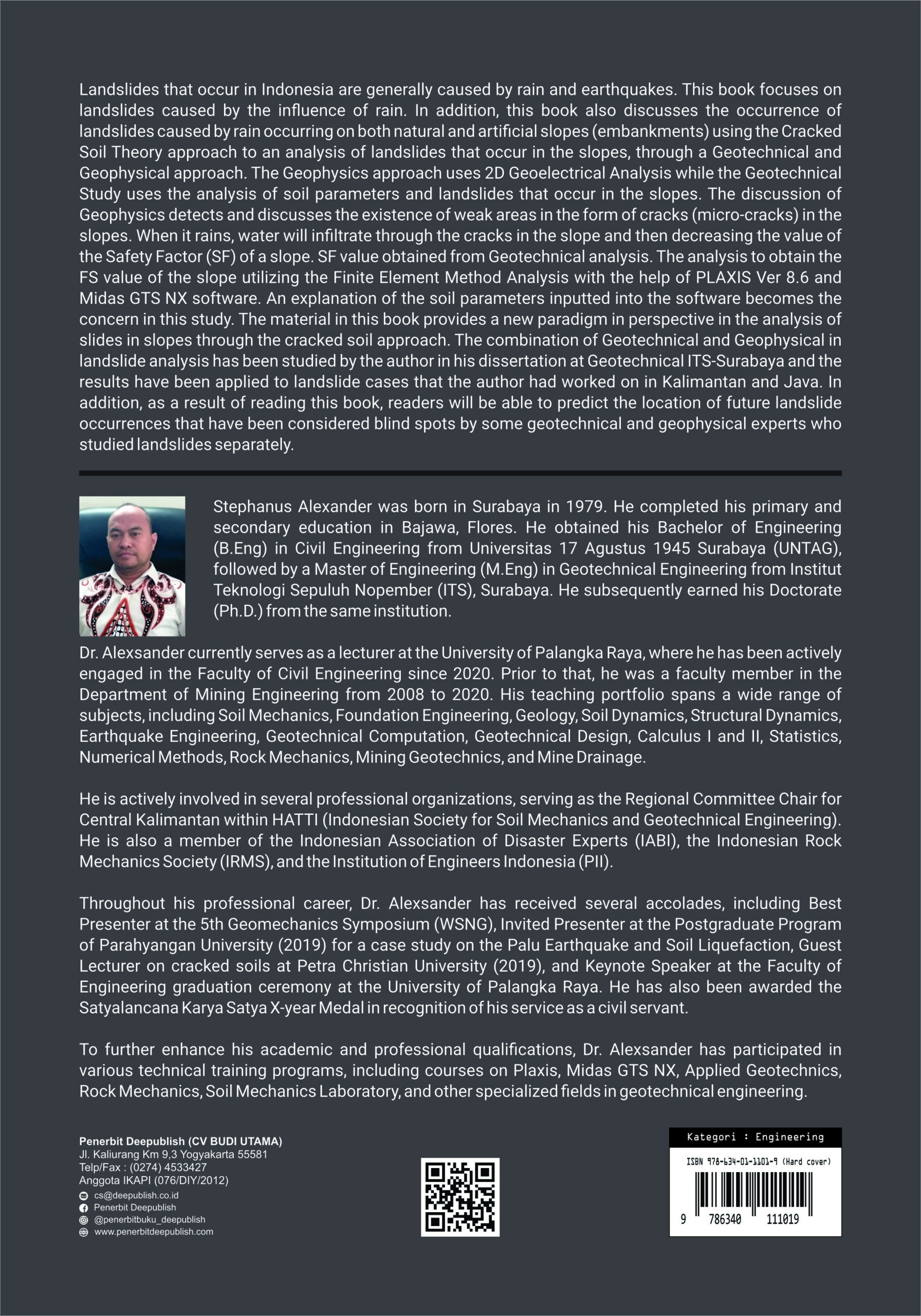 Landslides that occur in Indonesia are generally caused by rain and earthquakes. This book focuses on landslides caused by the influence of rain. In addition, this book also discusses the occurrence of landslides caused by rain occurring on both natural and artificial slopes (embankments) using the Cracked Soil Theory approach to an analysis of landslides that occur in the slopes, through a Geotechnical and Geophysical approach. The Geophysics approach uses 2D Geoelectrical Analysis while the Geotechnical Study uses the analysis of soil parameters and landslides that occur in the slopes. The discussion of Geophysics detects and discusses the existence of weak areas in the form of cracks (micro-cracks) in the slopes. When it rains, water will infiltrate through the cracks in the slope and then decreasing the value of the Safety Factor (SF) of a slope. SF value obtained from Geotechnical analysis. The analysis to obtain the FS value of the slope utilizing the Finite Element Method Analysis with the help of PLAXIS Ver 8.6 and Midas GTS NX software. An explanation of the soil parameters inputted into the software becomes the concern in this study. The material in this book provides a new paradigm in perspective in the analysis of slides in slopes through the cracked soil approach. The combination of Geotechnical and Geophysical in landslide analysis has been studied by the author in his dissertation at Geotechnical ITS-Surabaya and the results have been applied to landslide cases that the author had worked on in Kalimantan and Java. In addition, as a result of reading this book, readers will be able to predict the location of future landslide occurrences that have been considered blind spots by some geotechnical and geophysical experts who studied landslides separately.

Stephanus Alexander was born in Surabaya in 1979. He completed his primary and secondary education in Bajawa, Flores. He obtained his Bachelor of Engineering (B.Eng) in Civil Engineering from Universitas 17 Agustus 1945 Surabaya (UNTAG), followed by a Master of Engineering (M.Eng) in Geotechnical Engineering from Institut Teknologi Sepuluh Nopember (ITS), Surabaya. He subsequently earned his Doctorate (Ph.D.) from the same institution.

Dr. Alexsander currently serves as a lecturer at the University of Palangka Raya, where he has been actively engaged in the Faculty of Civil Engineering since 2020. Prior to that, he was a faculty member in the Department of Mining Engineering from 2008 to 2020. His teaching portfolio spans a wide range of subjects, including Soil Mechanics, Foundation Engineering, Geology, Soil Dynamics, Structural Dynamics, Earthquake Engineering, Geotechnical Computation, Geotechnical Design, Calculus I and II, Statistics, Numerical Methods, Rock Mechanics, Mining Geotechnics, and Mine Drainage.

He is actively involved in several professional organizations, serving as the Regional Committee Chair for Central Kalimantan within HATTI (Indonesian Society for Soil Mechanics and Geotechnical Engineering). He is also a member of the Indonesian Association of Disaster Experts (IABI), the Indonesian Rock Mechanics Society (IRMS), and the Institution of Engineers Indonesia (PII).

Throughout his professional career, Dr. Alexsander has received several accolades, including Best Presenter at the 5th Geomechanics Symposium (WSNG), Invited Presenter at the Postgraduate Program of Parahyangan University (2019) for a case study on the Palu Earthquake and Soil Liquefaction, Guest Lecturer on cracked soils at Petra Christian University (2019), and Keynote Speaker at the Faculty of Engineering graduation ceremony at the University of Palangka Raya. He has also been awarded the Satyalancana Karya Satya X-year Medal in recognition of his service as a civil servant.

To further enhance his academic and professional qualifications, Dr. Alexsander has participated in various technical training programs, including courses on Plaxis, Midas GTS NX, Applied Geotechnics, Rock Mechanics, Soil Mechanics Laboratory, and other specialized fields in geotechnical engineering.

Penerbit Deepublish (CV BUDI UTAMA)
Jl. Kaliurang Km 9,3 Yogyakarta 55581
Telp/Fax : (0274) 4533427
Anggota IKAPI (076/DIY/2012)
cs@deepublish.co.id
Penerbit Deepublish
@penerbitbuku_deepublish
www.penerbitdeepublish.com

Kategori : Engineering
ISBN 978-634-01-1101-9 (Hard cover)
9 786340 111019